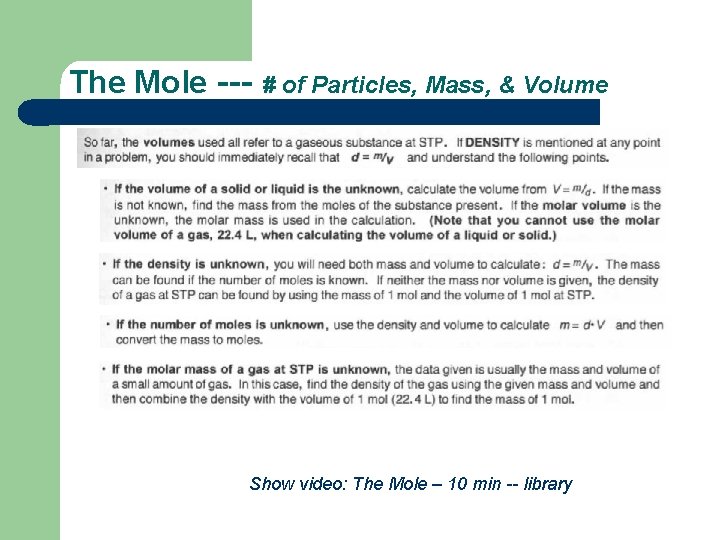 The Mole --- # of Particles, Mass, & Volume

So far, the volumes used all refer to a gaseous substance at STP. If DENSITY is mentioned at any point in a problem, you should immediately recall that $d = m/V$ and understand the following points.

• If the volume of a solid or liquid is the unknown, calculate the volume from $V = m/d$. If the mass is not known, find the mass from the moles of the substance present. If the molar volume is the unknown, the molar mass is used in the calculation. (Note that you cannot use the molar volume of a gas, 22.4 L, when calculating the volume of a liquid or solid.)

• If the density is unknown, you will need both mass and volume to calculate: $d = m/V$. The mass can be found if the number of moles is known. If neither the mass nor volume is given, the density of a gas at STP can be found by using the mass of 1 mol and the volume of 1 mol at STP.

• If the number of moles is unknown, use the density and volume to calculate $m = d \cdot V$ and then convert the mass to moles.

• If the molar mass of a gas at STP is unknown, the data given is usually the mass and volume of a small amount of gas. In this case, find the density of the gas using the given mass and volume and then combine the density with the volume of 1 mol (22.4 L) to find the mass of 1 mol.

Show video: The Mole – 10 min -- library